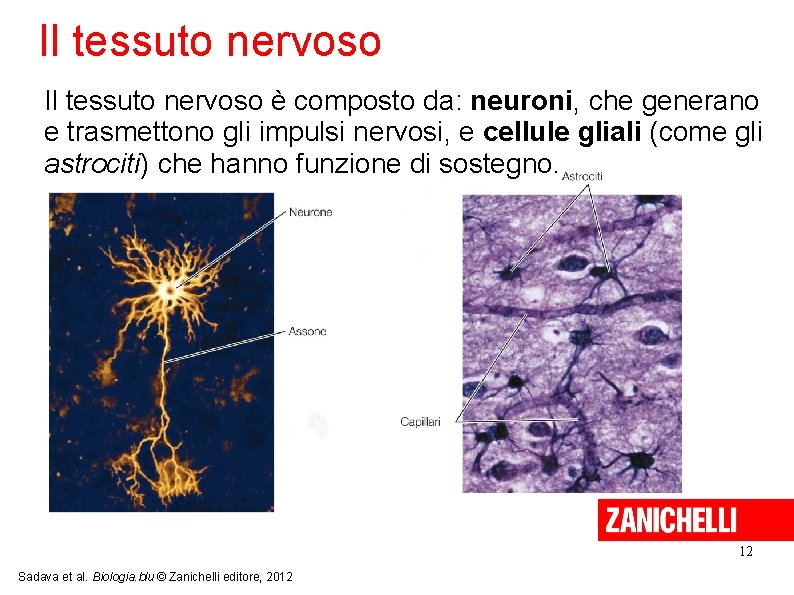 Il tessuto nervoso

Il tessuto nervoso è composto da: neuroni, che generano e trasmettono gli impulsi nervosi, e cellule gliali (come gli astrociti) che hanno funzione di sostegno.

Neurone

Assone

Astrociti

Capillari

ZANICHELLI

12

Sadava et al. Biologia.blu © Zanichelli editore, 2012